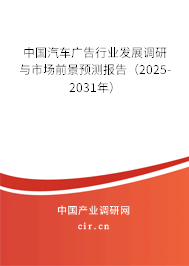 中国汽车广告行业发展调研与市场前景预测报告（2025-2031年）

中国产业调研网
cir.cn